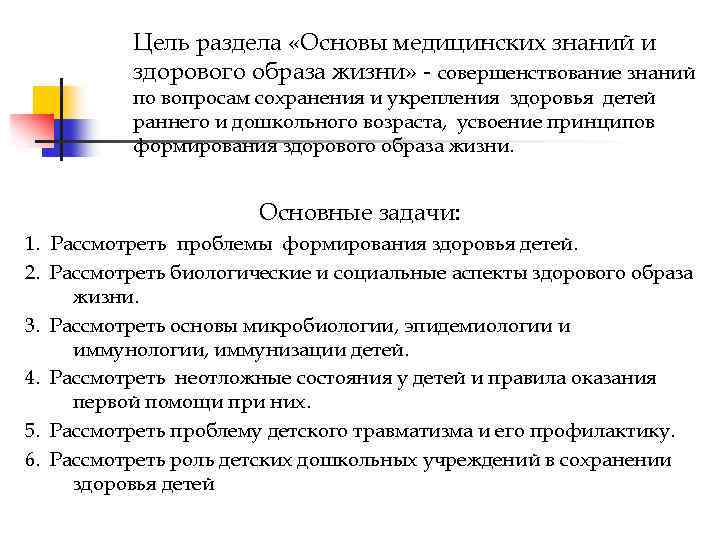 Цель раздела «Основы медицинских знаний и здорового образа жизни» - совершенствование знаний по вопросам сохранения и укрепления здоровья детей раннего и дошкольного возраста, усвоение принципов формирования здорового образа жизни.

Основные задачи:

1. Рассмотреть проблемы формирования здоровья детей.
2. Рассмотреть биологические и социальные аспекты здорового образа жизни.
3. Рассмотреть основы микробиологии, эпидемиологии и иммунологии, иммунизации детей.
4. Рассмотреть неотложные состояния у детей и правила оказания первой помощи при них.
5. Рассмотреть проблему детского травматизма и его профилактику.
6. Рассмотреть роль детских дошкольных учреждений в сохранении здоровья детей